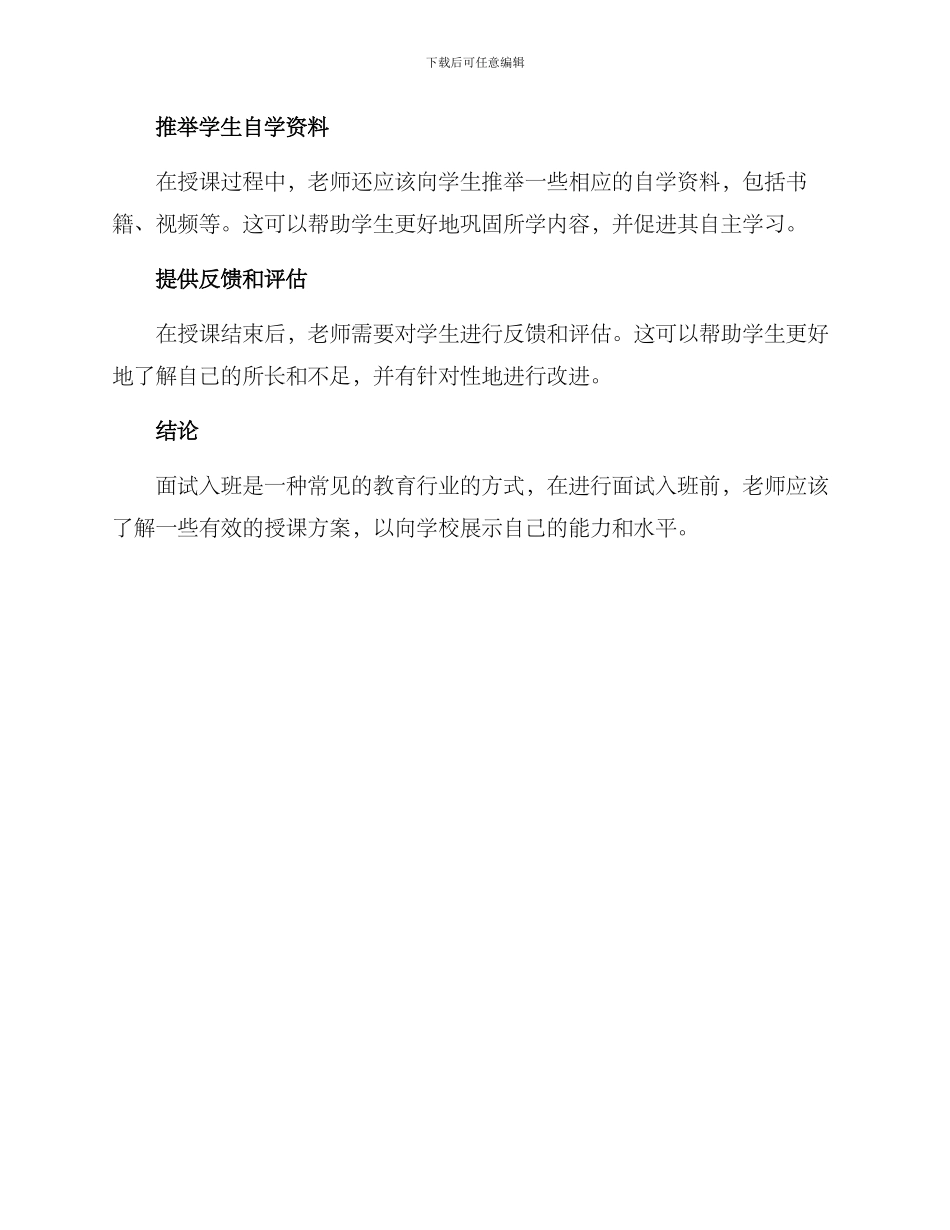 下载后可任意编辑

推举学生自学资料

在授课过程中，老师还应该向学生推举一些相应的自学资料，包括书籍、视频等。这可以帮助学生更好地巩固所学内容，并促进其自主学习。

提供反馈和评估

在授课结束后，老师需要对学生进行反馈和评估。这可以帮助学生更好地了解自己的所长和不足，并有针对性地进行改进。

结论

面试入班是一种常见的教育行业的方式，在进行面试入班前，老师应该了解一些有效的授课方案，以向学校展示自己的能力和水平。